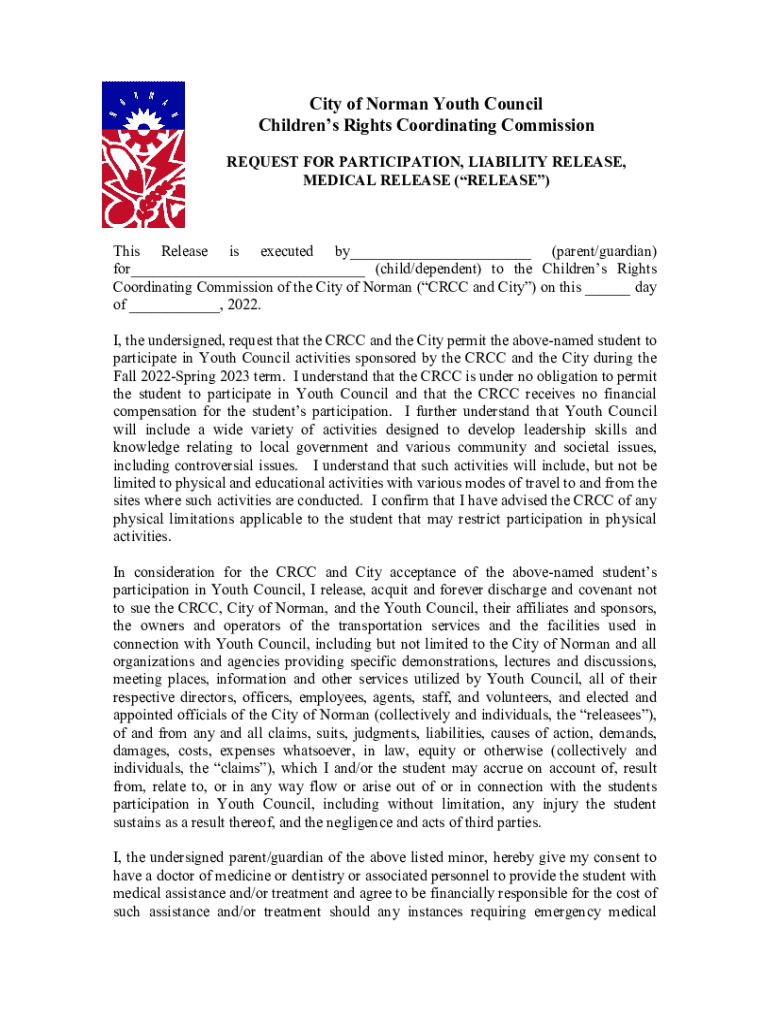 City of Norman Youth Council
Children's Rights Coordinating Commission

REQUEST FOR PARTICIPATION, LIABILITY RELEASE, MEDICAL RELEASE ("RELEASE")

This Release is executed by________________________ (parent/guardian) for_______________________________ (child/dependent) to the Children's Rights Coordinating Commission of the City of Norman ("CRCC and City") on this ______ day of ____________, 2022.

I, the undersigned, request that the CRCC and the City permit the above-named student to participate in Youth Council activities sponsored by the CRCC and the City during the Fall 2022-Spring 2023 term. I understand that the CRCC is under no obligation to permit the student to participate in Youth Council and that the CRCC receives no financial compensation for the student's participation. I further understand that Youth Council will include a wide variety of activities designed to develop leadership skills and knowledge relating to local government and various community and societal issues, including controversial issues. I understand that such activities will include, but not be limited to physical and educational activities with various modes of travel to and from the sites where such activities are conducted. I confirm that I have advised the CRCC of any physical limitations applicable to the student that may restrict participation in physical activities.

In consideration for the CRCC and City acceptance of the above-named student's participation in Youth Council, I release, acquit and forever discharge and covenant not to sue the CRCC, City of Norman, and the Youth Council, their affiliates and sponsors, the owners and operators of the transportation services and the facilities used in connection with Youth Council, including but not limited to the City of Norman and all organizations and agencies providing specific demonstrations, lectures and discussions, meeting places, information and other services utilized by Youth Council, all of their respective directors, officers, employees, agents, staff, and volunteers, and elected and appointed officials of the City of Norman (collectively and individuals, the "releasees"), of and from any and all claims, suits, judgments, liabilities, causes of action, demands, damages, costs, expenses whatsoever, in law, equity or otherwise (collectively and individuals, the "claims"), which I and/or the student may accrue on account of, result from, relate to, or in any way flow or arise out of or in connection with the students participation in Youth Council, including without limitation, any injury the student sustains as a result thereof, and the negligence and acts of third parties.

I, the undersigned parent/guardian of the above listed minor, hereby give my consent to have a doctor of medicine or dentistry or associated personnel to provide the student with medical assistance and/or treatment and agree to be financially responsible for the cost of such assistance and/or treatment should any instances requiring emergency medical